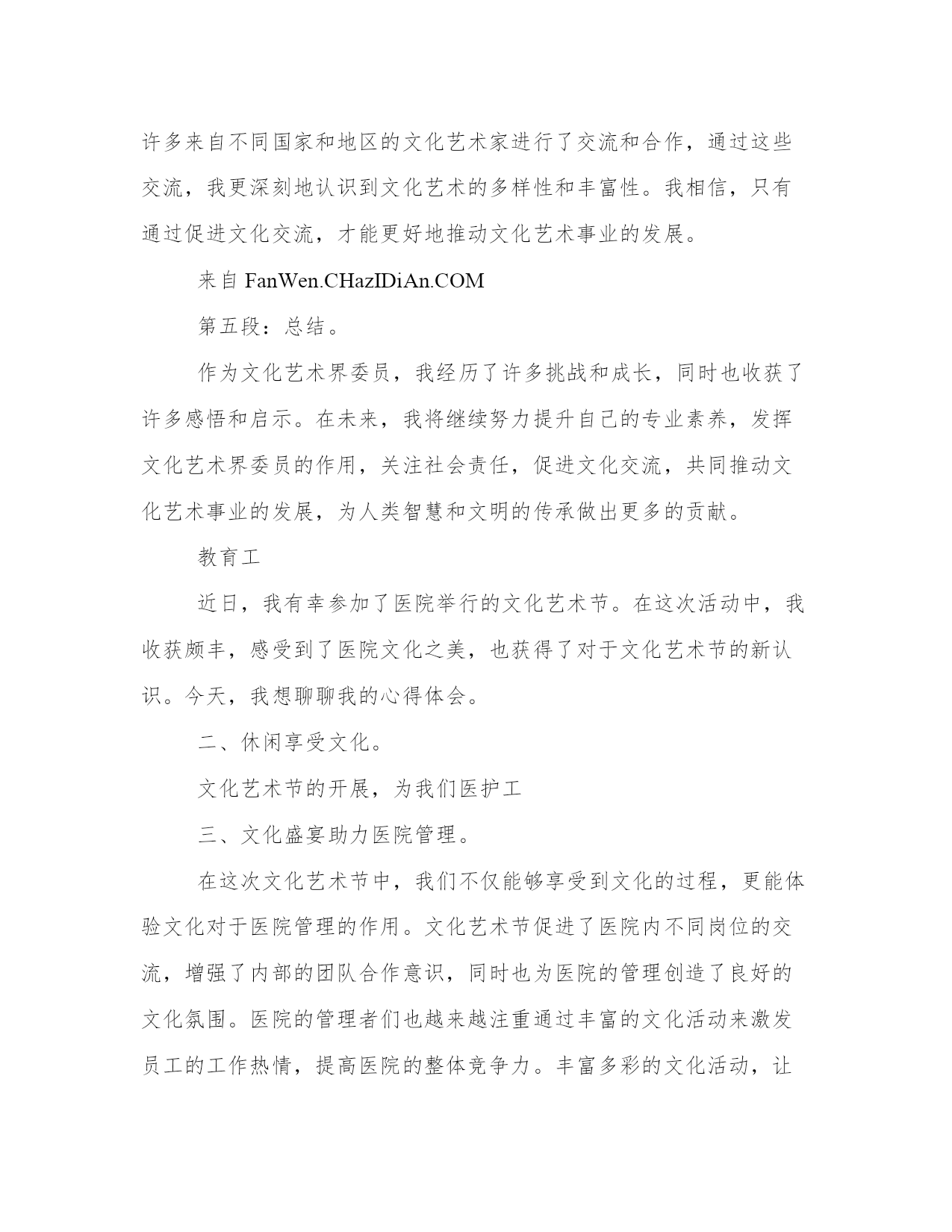 许多来自不同国家和地区的文化艺术家进行了交流和合作，通过这些交流，我更深刻地认识到文化艺术的多样性和丰富性。我相信，只有通过促进文化交流，才能更好地推动文化艺术事业的发展。

来自 FanWen.CHazIDiAn.COM

第五段：总结。

作为文化艺术界委员，我经历了许多挑战和成长，同时也收获了许多感悟和启示。在未来，我将继续努力提升自己的专业素养，发挥文化艺术界委员的作用，关注社会责任，促进文化交流，共同推动文化艺术事业的发展，为人类智慧和文明的传承做出更多的贡献。

教育工

近日，我有幸参加了医院举行的文化艺术节。在这次活动中，我收获颇丰，感受到了医院文化之美，也获得了对于文化艺术节的新认识。今天，我想聊聊我的心得体会。

二、休闲享受文化。

文化艺术节的开展，为我们医护工

三、文化盛宴助力医院管理。

在这次文化艺术节中，我们不仅能够享受到文化的过程，更能体验文化对于医院管理的作用。文化艺术节促进了医院内不同岗位的交流，增强了内部的团队合作意识，同时也为医院的管理创造了良好的文化氛围。医院的管理者们也越来越注重通过丰富的文化活动来激发员工的工作热情，提高医院的整体竞争力。丰富多彩的文化活动，让